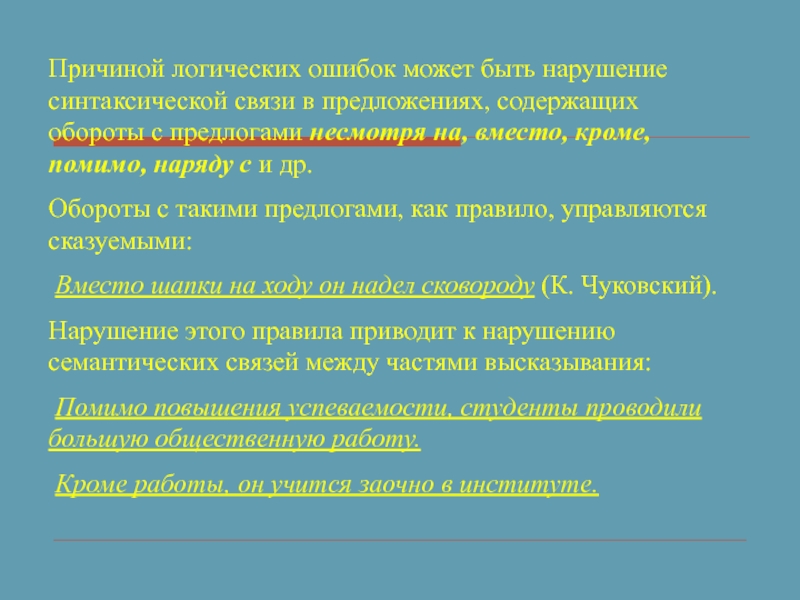 Причиной логических ошибок может быть нарушение синтаксической связи в предложениях, содержащих обороты с предлогами несмотря на, вместо, кроме, помимо, наряду с и др.

Обороты с такими предлогами, как правило, управляются сказуемыми:

Вместо шапки на ходу он надел сковороду (К. Чуковский).

Нарушение этого правила приводит к нарушению семантических связей между частями высказывания:

Помимо повышения успеваемости, студенты проводили большую общественную работу.

Кроме работы, он учится заочно в институте.